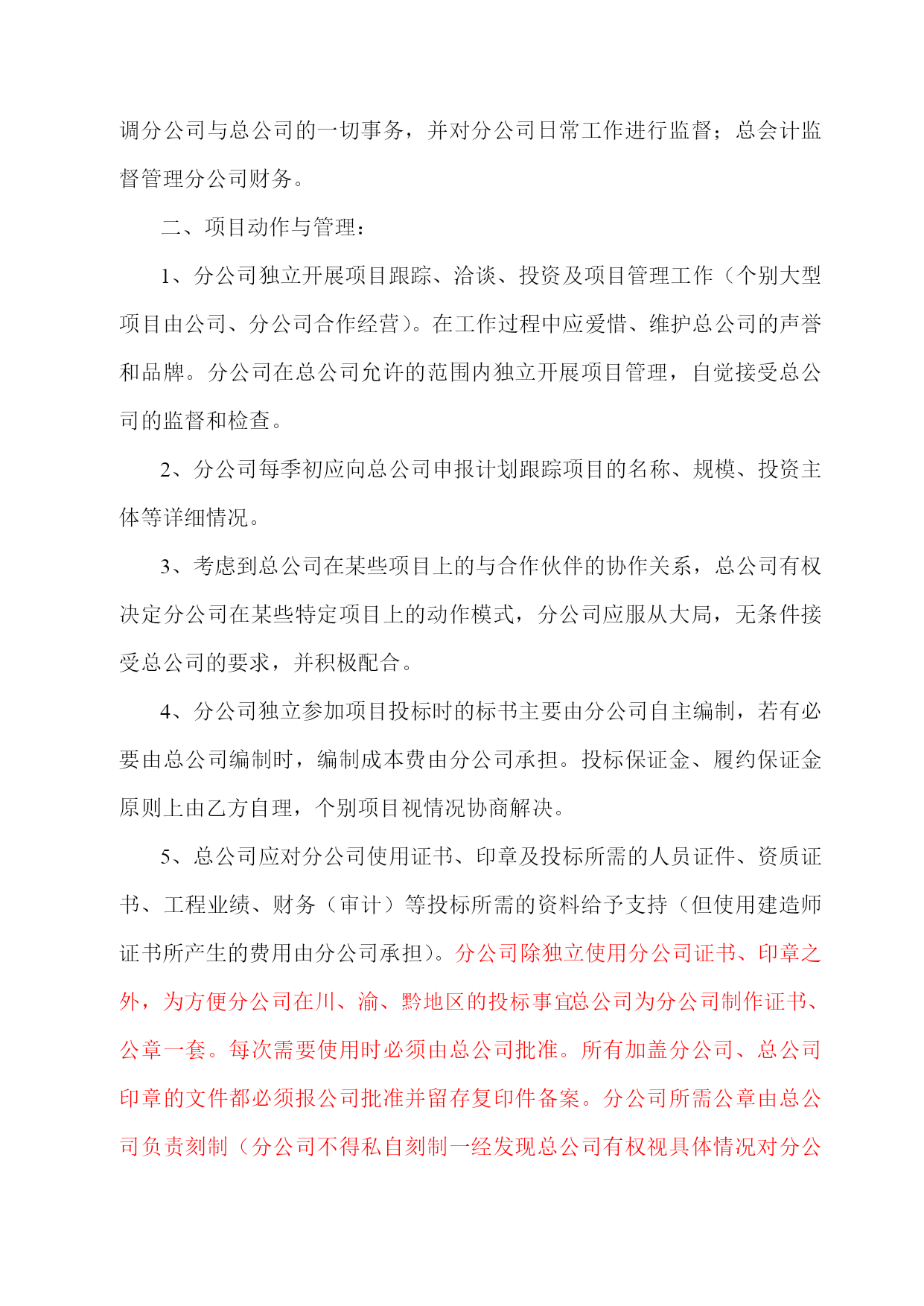 调分公司与总公司的一切事务，并对分公司日常工作进行监督；总会计监督管理分公司财务。

二、项目动作与管理：

1、分公司独立开展项目跟踪、洽谈、投资及项目管理工作（个别大型项目由公司、分公司合作经营）。在工作过程中应爱惜、维护总公司的声誉和品牌。分公司在总公司允许的范围内独立开展项目管理，自觉接受总公司的监督和检查。

2、分公司每季初应向总公司申报计划跟踪项目的名称、规模、投资主体等详细情况。

3、考虑到总公司在某些项目上的与合作伙伴的协作关系，总公司有权决定分公司在某些特定项目上的动作模式，分公司应服从大局，无条件接受总公司的要求，并积极配合。

4、分公司独立参加项目投标时的标书主要由分公司自主编制，若有必要由总公司编制时，编制成本费由分公司承担。投标保证金、履约保证金原则上由乙方自理，个别项目视情况协商解决。

5、总公司应对分公司使用证书、印章及投标所需的人员证件、资质证书、工程业绩、财务（审计）等投标所需的资料给予支持（但使用建造师证书所产生的费用由分公司承担）。分公司除独立使用分公司证书、印章之外，为方便分公司在川、渝、黔地区的投标事宜总公司为分公司制作证书、公章一套。每次需要使用时必须由总公司批准。所有加盖分公司、总公司印章的文件都必须报公司批准并留存复印件备案。分公司所需公章由总公司负责刻制（分公司不得私自刻制一经发现总公司有权视具体情况对分公